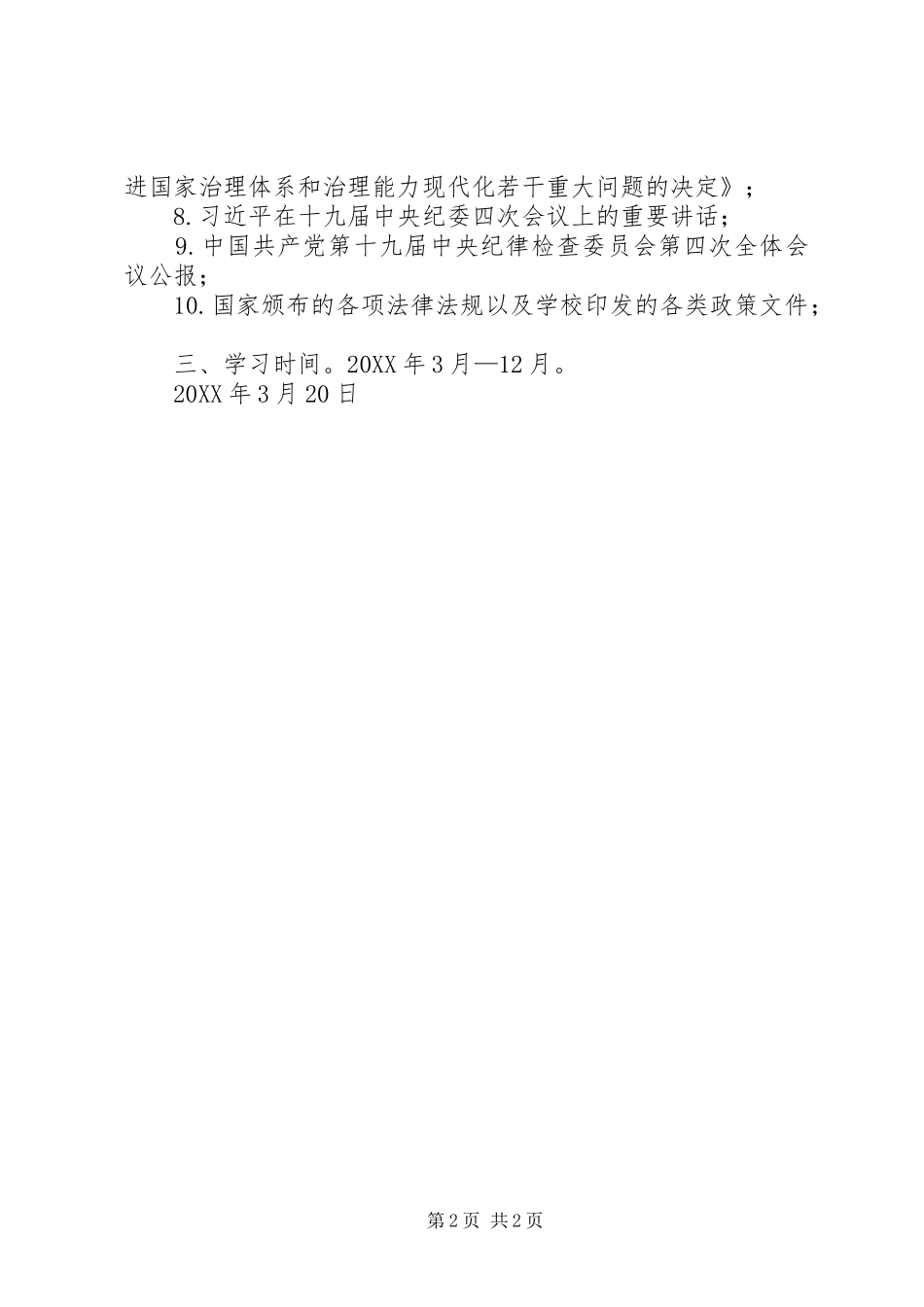 进国家治理体系和治理能力现代化若干重大问题的决定》；

8.习近平在十九届中央纪委四次会议上的重要讲话；

9.中国共产党第十九届中央纪律检查委员会第四次全体会议公报；

10.国家颁布的各项法律法规以及学校印发的各类政策文件；

三、学习时间。20XX年3月—12月。

20XX年3月20日

第2页 共2页